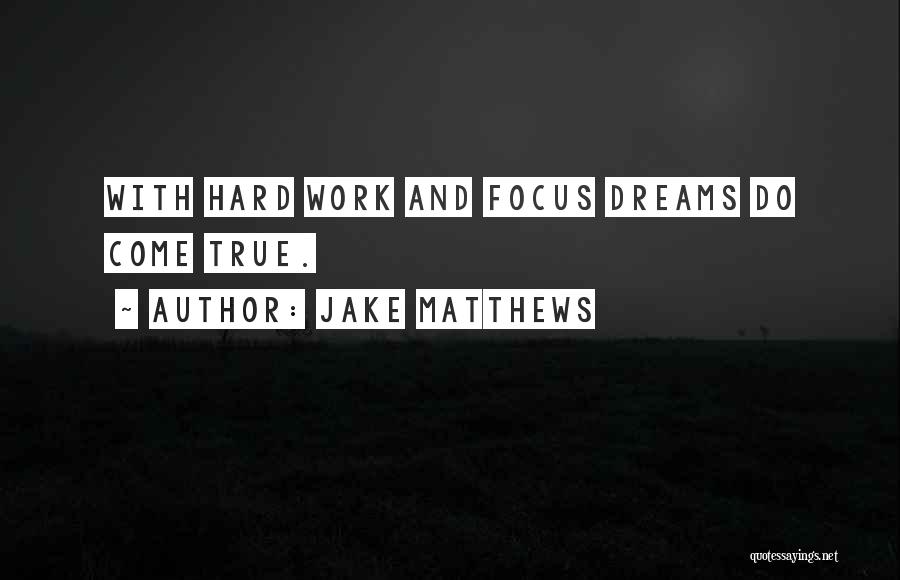 WITH HARD WORK AND FOCUS DREAMS DO COME TRUE.

~ AUTHOR: JAKE MATTHEWS

quotessayings.net